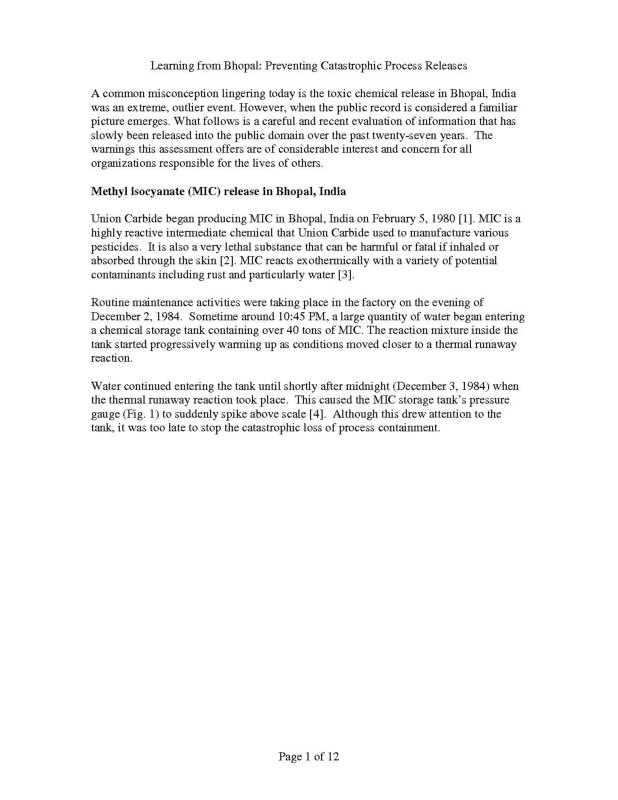 Learning from Bhopal: Preventing Catastrophic Process Releases

A common misconception lingering today is the toxic chemical release in Bhopal, India was an extreme, outlier event. However, when the public record is considered a familiar picture emerges. What follows is a careful and recent evaluation of information that has slowly been released into the public domain over the past twenty-seven years. The warnings this assessment offers are of considerable interest and concern for all organizations responsible for the lives of others.

Methyl isocyanate (MIC) release in Bhopal, India

Union Carbide began producing MIC in Bhopal, India on February 5, 1980 [1]. MIC is a highly reactive intermediate chemical that Union Carbide used to manufacture various pesticides. It is also a very lethal substance that can be harmful or fatal if inhaled or absorbed through the skin [2]. MIC reacts exothermically with a variety of potential contaminants including rust and particularly water [3].

Routine maintenance activities were taking place in the factory on the evening of December 2, 1984. Sometime around 10:45 PM, a large quantity of water began entering a chemical storage tank containing over 40 tons of MIC. The reaction mixture inside the tank started progressively warming up as conditions moved closer to a thermal runaway reaction.

Water continued entering the tank until shortly after midnight (December 3, 1984) when the thermal runaway reaction took place. This caused the MIC storage tank's pressure gauge (Fig. 1) to suddenly spike above scale [4]. Although this drew attention to the tank, it was too late to stop the catastrophic loss of process containment.

Page 1 of 12